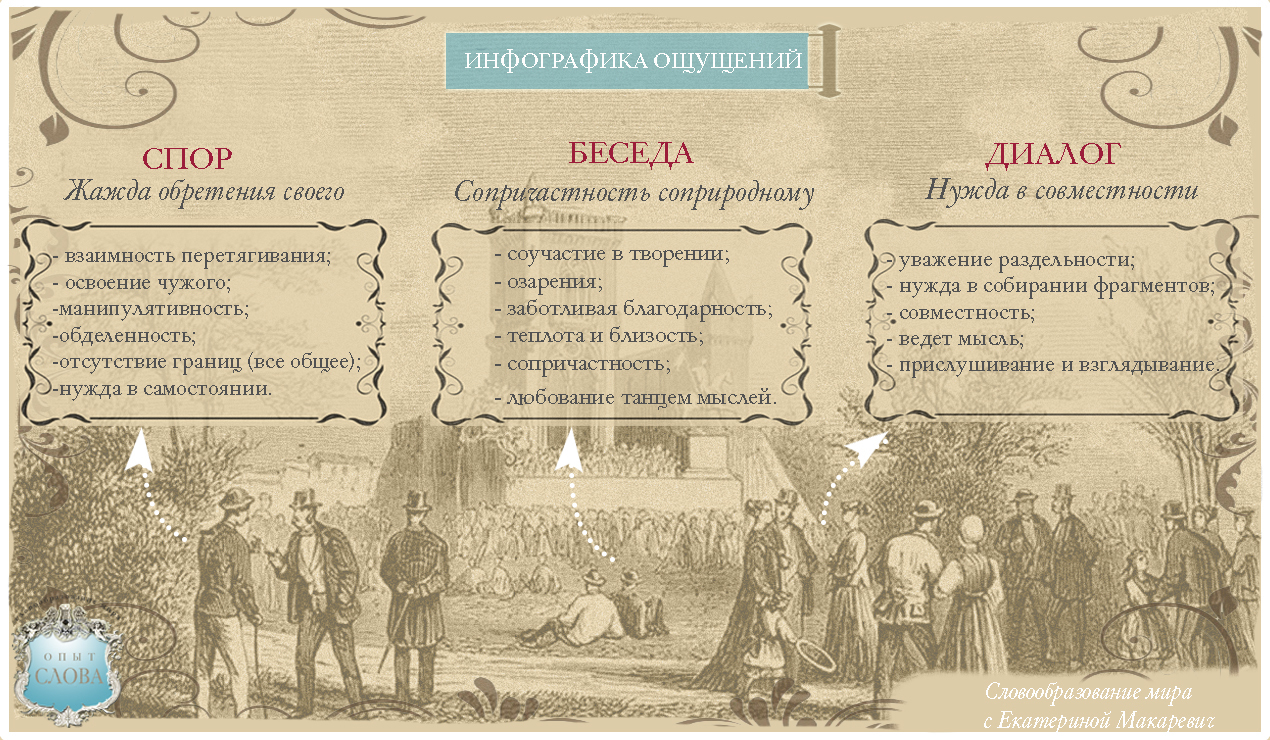 ИНФОГРАФИКА ОЩУЩЕНИЙ

СПОР
Жажда обретения своего

- взаимность перетягивания;
- освоение чужого;
-манипулятивность;
-обделенность;
-отсутствие границ (все общее);
-нужда в самостоянии.

БЕСЕДА
Сопричастность соприродному

- соучастие в творении;
- озарения;
- заботливая благодарность;
- теплота и близость;
- сопричастность;
- любование танцем мыслей.

ДИАЛОГ
Нужда в совместности

- уважение раздельности;
- нужда в собирании фрагментов;
- совместность;
- ведет мысль;
- прислушивание и взглядывание.

ОПЫТ СЛОВА

Словообразование мира с Екатериной Макаревич